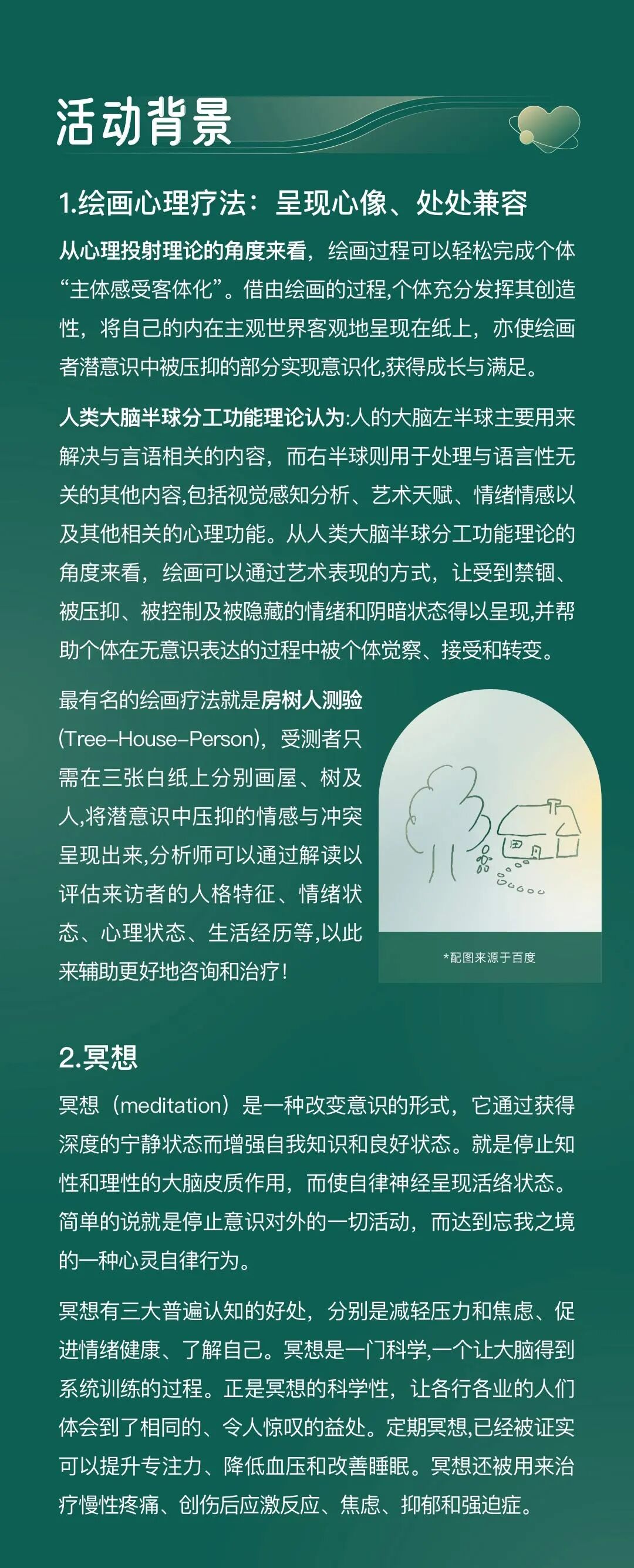 活动背景

1.绘画心理疗法：呈现心像、处处兼容

从心理投射理论的角度来看，绘画过程可以轻松完成个体“主体感受客体化”。借由绘画的过程,个体充分发挥其创造性，将自己的内在主观世界客观地呈现在纸上，亦使绘画者潜意识中被压抑的部分实现意识化,获得成长与满足。

人类大脑半球分工功能理论认为:人的大脑左半球主要用来解决与言语相关的内容，而右半球则用于处理与语言性无关的其他内容,包括视觉感知分析、艺术天赋、情绪情感以及其他相关的心理功能。从人类大脑半球分工功能理论的角度来看，绘画可以通过艺术表现的方式，让受到禁锢、被压抑、被控制及被隐藏的情绪和阴暗状态得以呈现,并帮助个体在无意识表达的过程中被个体觉察、接受和转变。

最有名的绘画疗法就是房树人测验(Tree-House-Person)，受测者只需在三张白纸上分别画屋、树及人,将潜意识中压抑的情感与冲突呈现出来,分析师可以通过解读以评估来访者的人格特征、情绪状态、心理状态、生活经历等,以此来辅助更好地咨询和治疗!

*配图来源于百度

2.冥想

冥想（meditation）是一种改变意识的形式，它通过获得深度的宁静状态而增强自我知识和良好状态。就是停止知性和理性的大脑皮质作用，而使自律神经呈现活络状态。简单的说就是停止意识对外的一切活动，而达到忘我之境的一种心灵自律行为。

冥想有三大普遍认知的好处，分别是减轻压力和焦虑、促进情绪健康、了解自己。冥想是一门科学,一个让大脑得到系统训练的过程。正是冥想的科学性，让各行各业的人们体会到了相同的、令人惊叹的益处。定期冥想,已经被证实可以提升专注力、降低血压和改善睡眠。冥想还被用来治疗慢性疼痛、创伤后应激反应、焦虑、抑郁和强迫症。